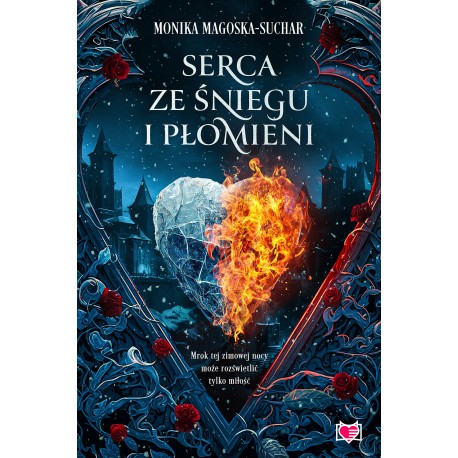 MONIKA MAGOSKA-SUCHAR

SERCA ZE ŚNIEGU I PŁOMIENI

Mrok tej zimowej nocy może rozświetlić tylko miłość